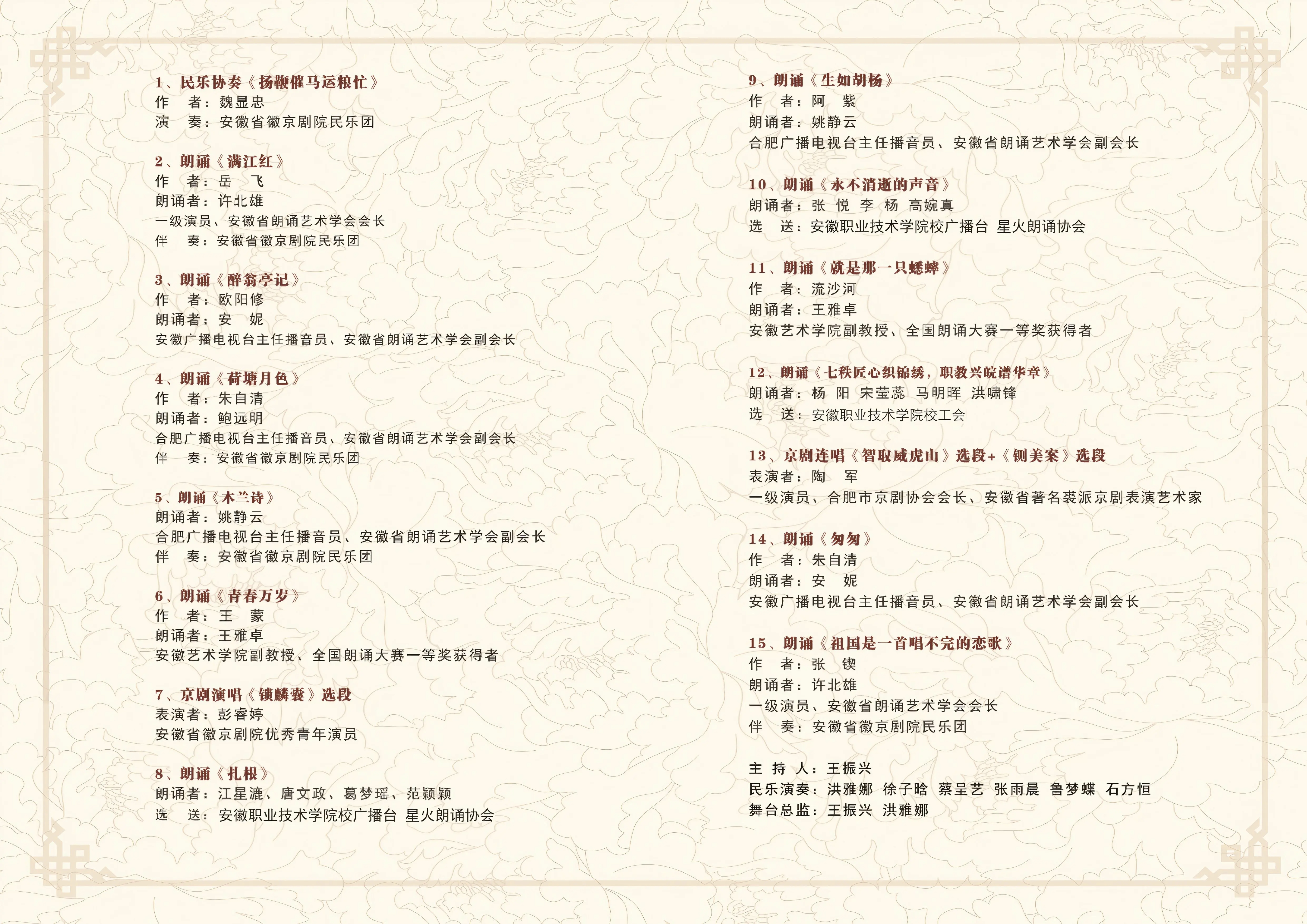 1、民乐协奏《扬鞭催马运粮忙》
作　者：魏显忠
演　奏：安徽省徽京剧院民乐团

2、朗诵《满江红》
作　者：岳　飞
朗诵者：许北雄
一级演员、安徽省朗诵艺术学会会长
伴　奏：安徽省徽京剧院民乐团

3、朗诵《醉翁亭记》
作　者：欧阳修
朗诵者：安　妮
安徽广播电视台主任播音员、安徽省朗诵艺术学会副会长

4、朗诵《荷塘月色》
作　者：朱自清
朗诵者：鲍远明
合肥广播电视台主任播音员、安徽省朗诵艺术学会副会长
伴　奏：安徽省徽京剧院民乐团

5、朗诵《木兰诗》
朗诵者：姚静云
合肥广播电视台主任播音员、安徽省朗诵艺术学会副会长
伴　奏：安徽省徽京剧院民乐团

6、朗诵《青春万岁》
作　者：王　蒙
朗诵者：王雅卓
安徽艺术学院副教授、全国朗诵大赛一等奖获得者

7、京剧演唱《锁麟囊》选段
表演者：彭睿婷
安徽省徽京剧院优秀青年演员

8、朗诵《扎根》
朗诵者：江星漉、唐文政、葛梦瑶、范颖颖
选　送：安徽职业技术学院校广播台 星火朗诵协会

9、朗诵《生如胡杨》
作　者：阿　紫
朗诵者：姚静云
合肥广播电视台主任播音员、安徽省朗诵艺术学会副会长

10、朗诵《永不消逝的声音》
朗诵者：张　悦　李　杨　高婉真
选　送：安徽职业技术学院校广播台 星火朗诵协会

11、朗诵《就是那一只蟋蟀》
作　者：流沙河
朗诵者：王雅卓
安徽艺术学院副教授、全国朗诵大赛一等奖获得者

12、朗诵《七秩匠心织锦绣，职教兴皖谱华章》
朗诵者：杨　阳　宋莹蕊　马明晖　洪啸锋
选　送：安徽职业技术学院校工会

13、京剧连唱《智取威虎山》选段+《铡美案》选段
表演者：陶　军
一级演员、合肥市京剧协会会长、安徽省著名裘派京剧表演艺术家

14、朗诵《匆匆》
作　者：朱自清
朗诵者：安　妮
安徽广播电视台主任播音员、安徽省朗诵艺术学会副会长

15、朗诵《祖国是一首唱不完的恋歌》
作　者：张　锲
朗诵者：许北雄
一级演员、安徽省朗诵艺术学会会长
伴　奏：安徽省徽京剧院民乐团

主 持 人：王振兴
民乐演奏：洪雅娜　徐子晗　蔡呈艺　张雨晨　鲁梦蝶　石方恒
舞台总监：王振兴　洪雅娜